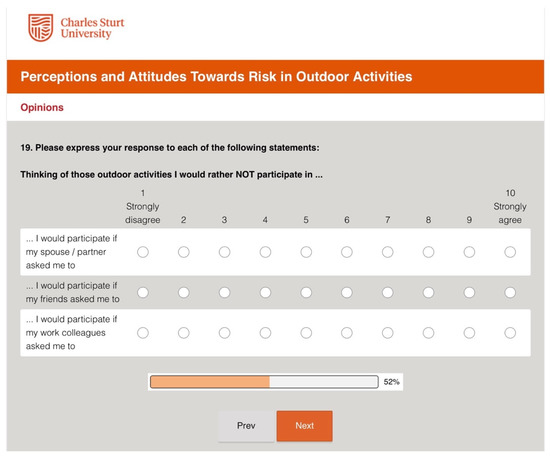 Charles Sturt University

Perceptions and Attitudes Towards Risk in Outdoor Activities

Opinions

19. Please express your response to each of the following statements:

Thinking of those outdoor activities I would rather NOT participate in ...

| | 1 Strongly disagree | 2 | 3 | 4 | 5 | 6 | 7 | 8 | 9 | 10 Strongly agree |
|---|---|---|---|---|---|---|---|---|---|---|
| ... I would participate if my spouse / partner asked me to | | | | | | | | | | |
| ... I would participate if my friends asked me to | | | | | | | | | | |
| ... I would participate if my work colleagues asked me to | | | | | | | | | | |

52%

Prev Next